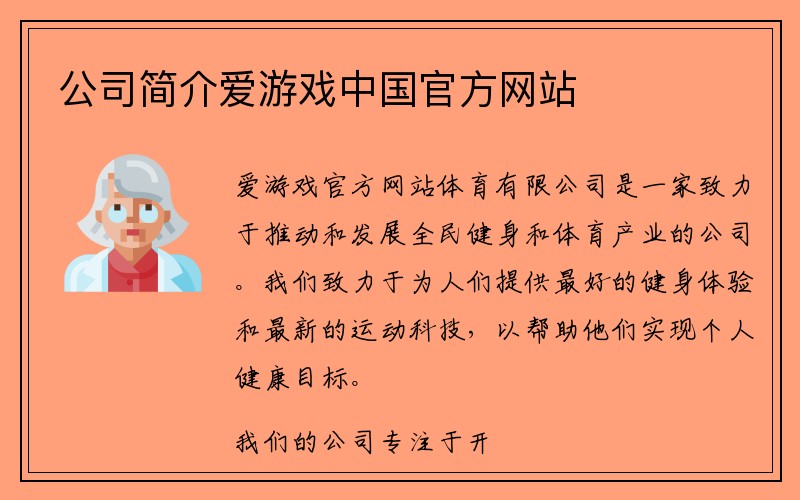 公司简介爱游戏中国官方网站

爱游戏官方网站体育有限公司是一家致力于推动和发展全民健身和体育产业的公司。我们致力于为人们提供最好的健身体验和最新的运动科技，以帮助他们实现个人健康目标。

我们的公司专注于开